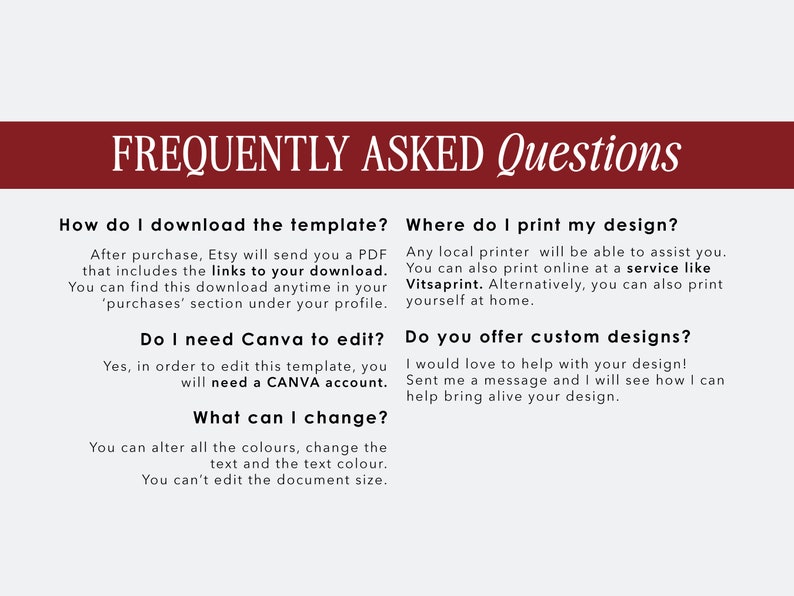 FREQUENTLY ASKED Questions

How do I download the template?

After purchase, Etsy will send you a PDF that includes the links to your download. You can find this download anytime in your 'purchases' section under your profile.

Do I need Canva to edit?

Yes, in order to edit this template, you will need a CANVA account.

What can I change?

You can alter all the colours, change the text and the text colour. You can't edit the document size.

Where do I print my design?

Any local printer will be able to assist you. You can also print online at a service like Vitsaprint. Alternatively, you can also print yourself at home.

Do you offer custom designs?

I would love to help with your design! Sent me a message and I will see how I can help bring alive your design.